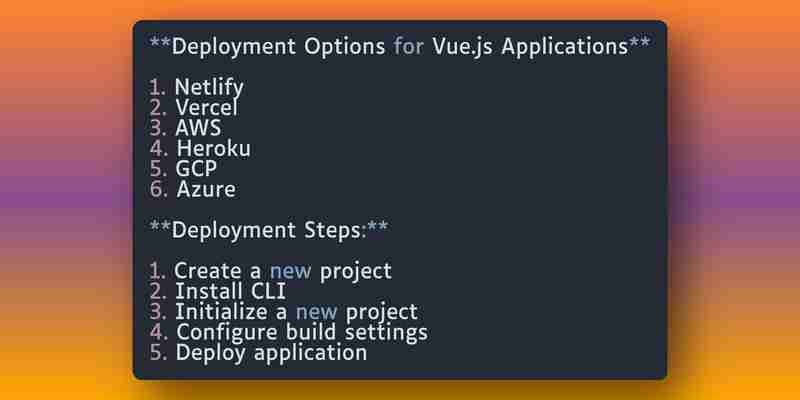 **Deployment Options for Vue.js Applications**

1. Netlify
2. Vercel
3. AWS
4. Heroku
5. GCP
6. Azure

**Deployment Steps:**

1. Create a new project
2. Install CLI
3. Initialize a new project
4. Configure build settings
5. Deploy application